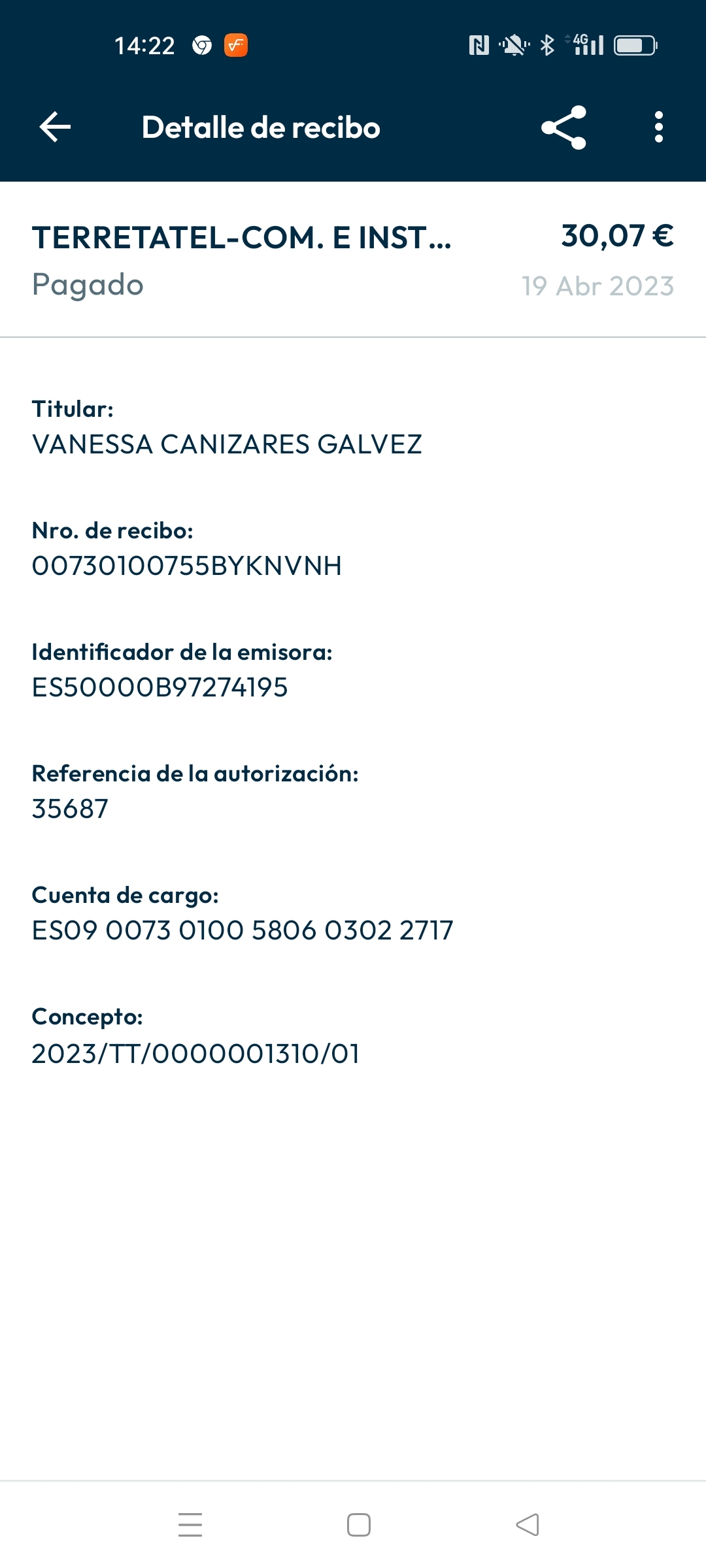 14:22

4G

Detalle de recibo

TERRETATEL-COM. E INST...
30,07 €
Pagado
19 Abr 2023

Titular:
VANESSA CANIZARES GALVEZ

Nro. de recibo:
00730100755BYKNVNH

Identificador de la emisora:
ES50000B97274195

Referencia de la autorización:
35687

Cuenta de cargo:
ES09 0073 0100 5806 0302 2717

Concepto:
2023/TT/0000001310/01